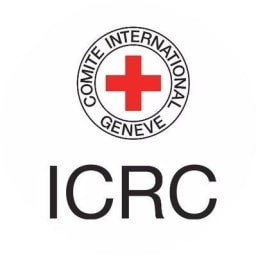 COMITE INTERNATIONAL
GENEVE

ICRC